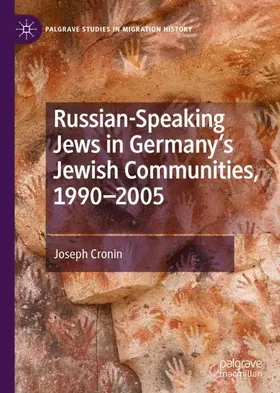 PALGRAVE STUDIES IN MIGRATION HISTORY

Russian-Speaking Jews in Germany's Jewish Communities, 1990–2005

Joseph Cronin

palgrave macmillan